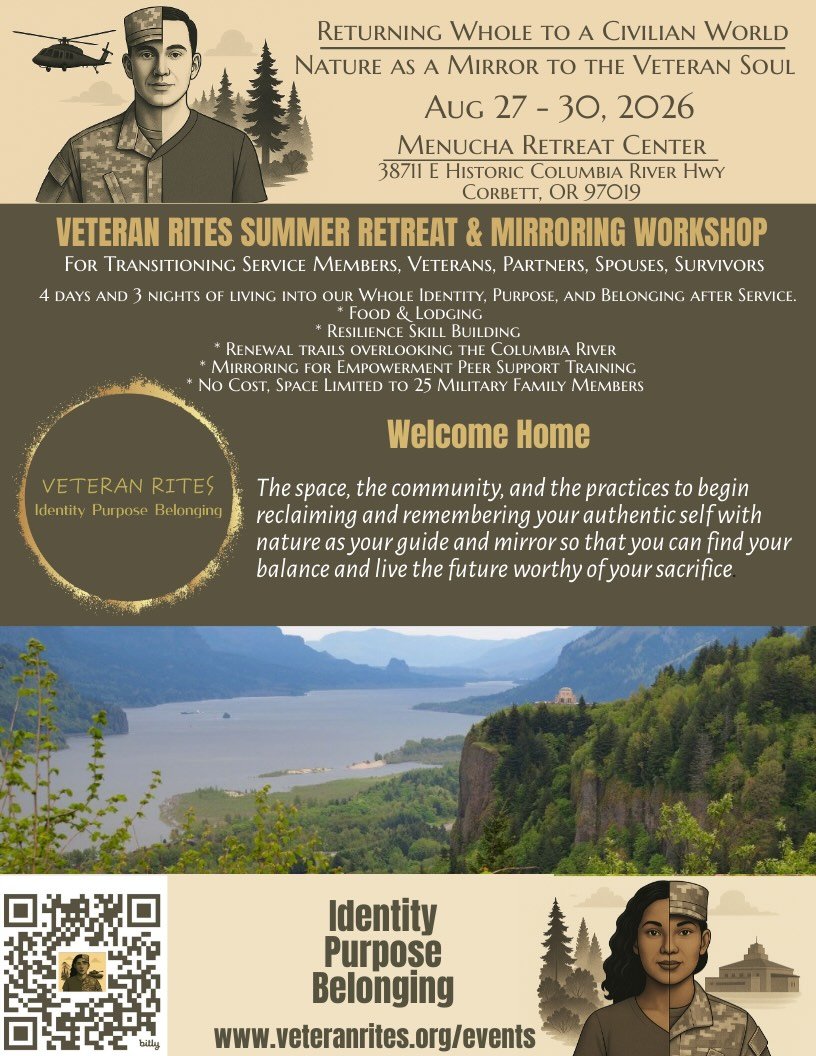 Returning Whole to a Civilian World
Nature as a Mirror to the Veteran Soul

Aug 27 - 30, 2026

Menucha Retreat Center
38711 E Historic Columbia River Hwy
Corbett, OR 97019

VETERAN RITES SUMMER RETREAT & MIRRORING WORKSHOP

For Transitioning Service Members, Veterans, Partners, Spouses, Survivors

4 days and 3 nights of living into our Whole Identity, Purpose, and Belonging after Service.
* Food & Lodging
* Resilience Skill Building
* Renewal trails overlooking the Columbia River
* Mirroring for Empowerment Peer Support Training
* No Cost, Space Limited to 25 Military Family Members

VETERAN RITES
Identity Purpose Belonging

Welcome Home

The space, the community, and the practices to begin reclaiming and remembering your authentic self with nature as your guide and mirror so that you can find your balance and live the future worthy of your sacrifice.

billy

Identity
Purpose
Belonging

www.veteranrites.org/events